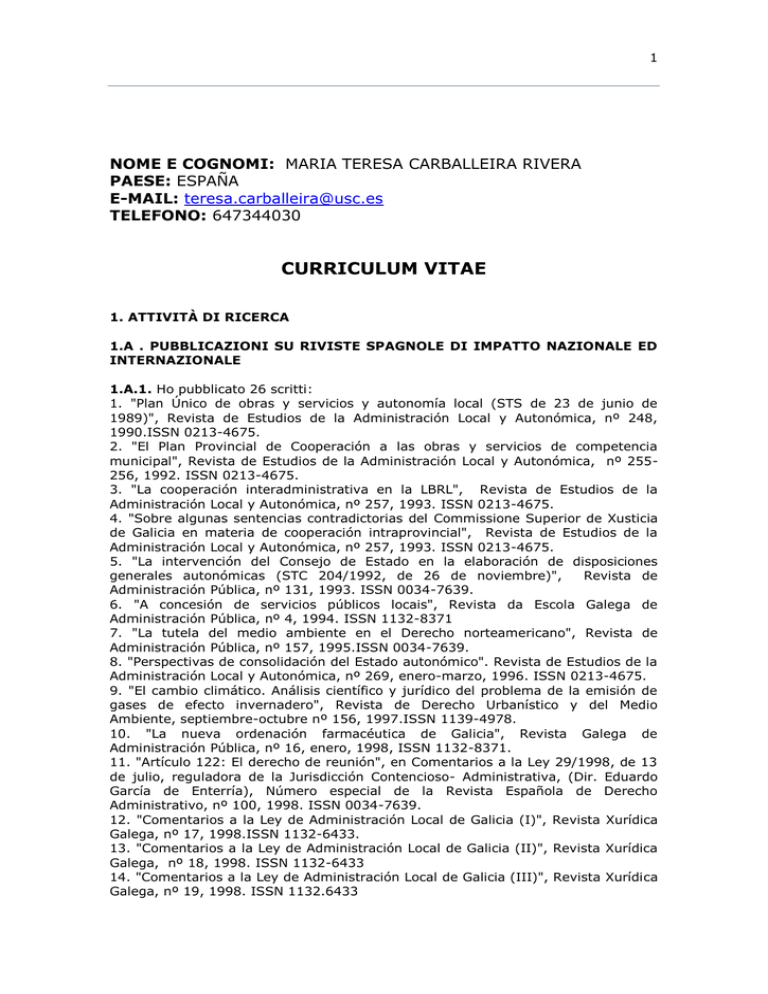 1

**NOME E COGNOMI:** MARIA TERESA CARBALLEIRA RIVERA
**PAESE:** ESPAÑA
**E-MAIL:** teresa.carballeira@usc.es
**TELEFONO:** 647344030

**CURRICULUM VITAE**

**1. ATTIVITÀ DI RICERCA**

**1.A . PUBBLICAZIONI SU RIVISTE SPAGNOLE DI IMPATTO NAZIONALE ED INTERNAZIONALE**

**1.A.1.** Ho pubblicato 26 scritti:
1. "Plan Único de obras y servicios y autonomía local (STS de 23 de junio de 1989)", Revista de Estudios de la Administración Local y Autonómica, nº 248, 1990.ISSN 0213-4675.
2. "El Plan Provincial de Cooperación a las obras y servicios de competencia municipal", Revista de Estudios de la Administración Local y Autonómica, nº 255-256, 1992. ISSN 0213-4675.
3. "La cooperación interadministrativa en la LBRL", Revista de Estudios de la Administración Local y Autonómica, nº 257, 1993. ISSN 0213-4675.
4. "Sobre algunas sentencias contradictorias del Commissione Superior de Xusticia de Galicia en materia de cooperación intraprovincial", Revista de Estudios de la Administración Local y Autonómica, nº 257, 1993. ISSN 0213-4675.
5. "La intervención del Consejo de Estado en la elaboración de disposiciones generales autonómicas (STC 204/1992, de 26 de noviembre)", Revista de Administración Pública, nº 131, 1993. ISSN 0034-7639.
6. "A concesión de servicios públicos locais", Revista da Escola Galega de Administración Pública, nº 4, 1994. ISSN 1132-8371
7. "La tutela del medio ambiente en el Derecho norteamericano", Revista de Administración Pública, nº 157, 1995.ISSN 0034-7639.
8. "Perspectivas de consolidación del Estado autonómico". Revista de Estudios de la Administración Local y Autonómica, nº 269, enero-marzo, 1996. ISSN 0213-4675.
9. "El cambio climático. Análisis científico y jurídico del problema de la emisión de gases de efecto invernadero", Revista de Derecho Urbanístico y del Medio Ambiente, septiembre-octubre nº 156, 1997.ISSN 1139-4978.
10. "La nueva ordenación farmacéutica de Galicia", Revista Galega de Administración Pública, nº 16, enero, 1998, ISSN 1132-8371.
11. "Artículo 122: El derecho de reunión", en Comentarios a la Ley 29/1998, de 13 de julio, reguladora de la Jurisdicción Contencioso- Administrativa, (Dir. Eduardo García de Enterría), Número especial de la Revista Española de Derecho Administrativo, nº 100, 1998. ISSN 0034-7639.
12. "Comentarios a la Ley de Administración Local de Galicia (I)", Revista Xurídica Galega, nº 17, 1998.ISSN 1132-6433.
13. "Comentarios a la Ley de Administración Local de Galicia (II)", Revista Xurídica Galega, nº 18, 1998. ISSN 1132-6433
14. "Comentarios a la Ley de Administración Local de Galicia (III)", Revista Xurídica Galega, nº 19, 1998. ISSN 1132.6433